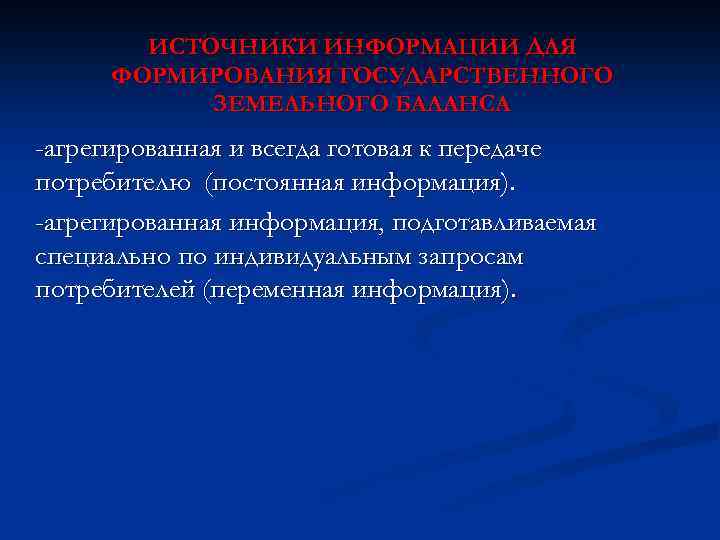 ИСТОЧНИКИ ИНФОРМАЦИИ ДЛЯ ФОРМИРОВАНИЯ ГОСУДАРСТВЕННОГО ЗЕМЕЛЬНОГО БАЛАНСА

-агрегированная и всегда готовая к передаче потребителю (постоянная информация).

-агрегированная информация, подготавливаемая специально по индивидуальным запросам потребителей (переменная информация).